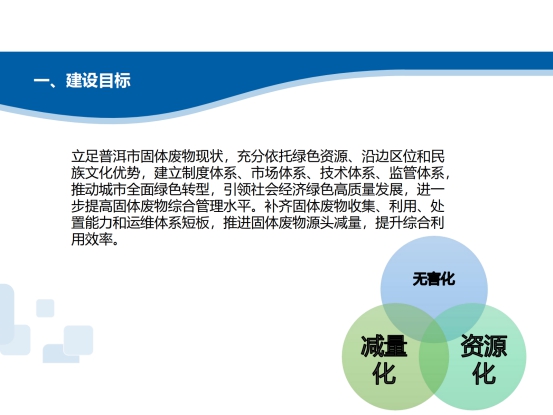 一、建设目标

立足普洱市固体废物现状，充分依托绿色资源、沿边区位和民族文化优势，建立制度体系、市场体系、技术体系、监管体系，推动城市全面绿色转型，引领社会经济绿色高质量发展，进一步提高固体废物综合管理水平。补齐固体废物收集、利用、处置能力和运维体系短板，推进固体废物源头减量，提升综合利用效率。

无害化

减量化

资源化